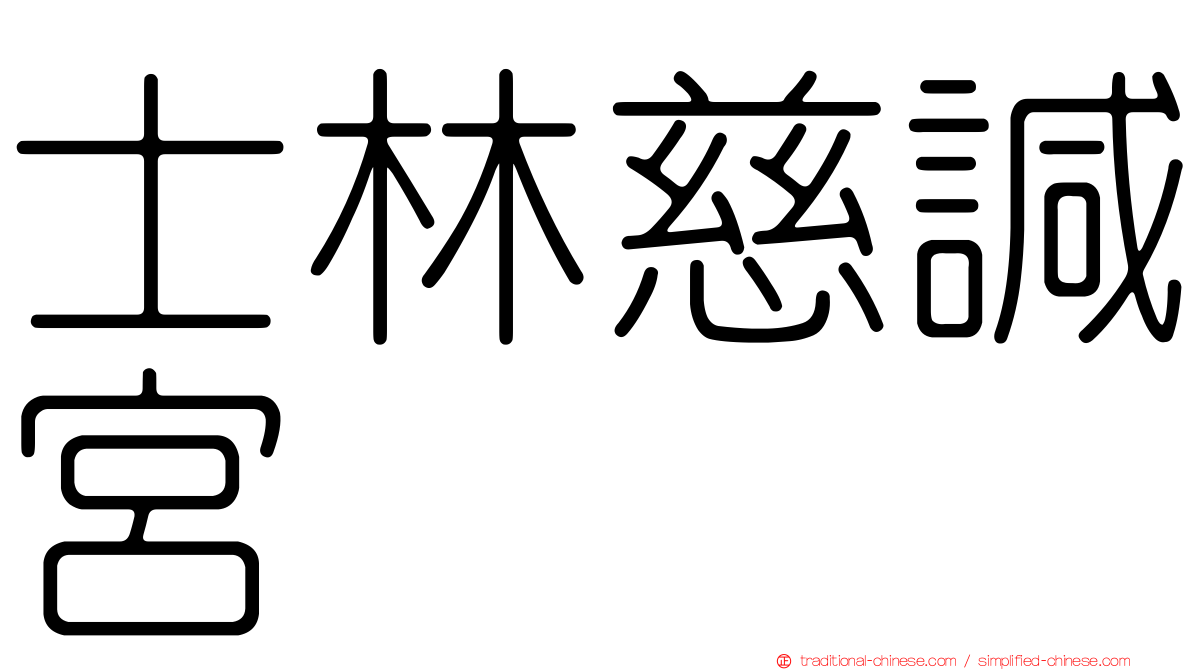 士林慈諴宮

traditional-chinese.com / simplified-chinese.com